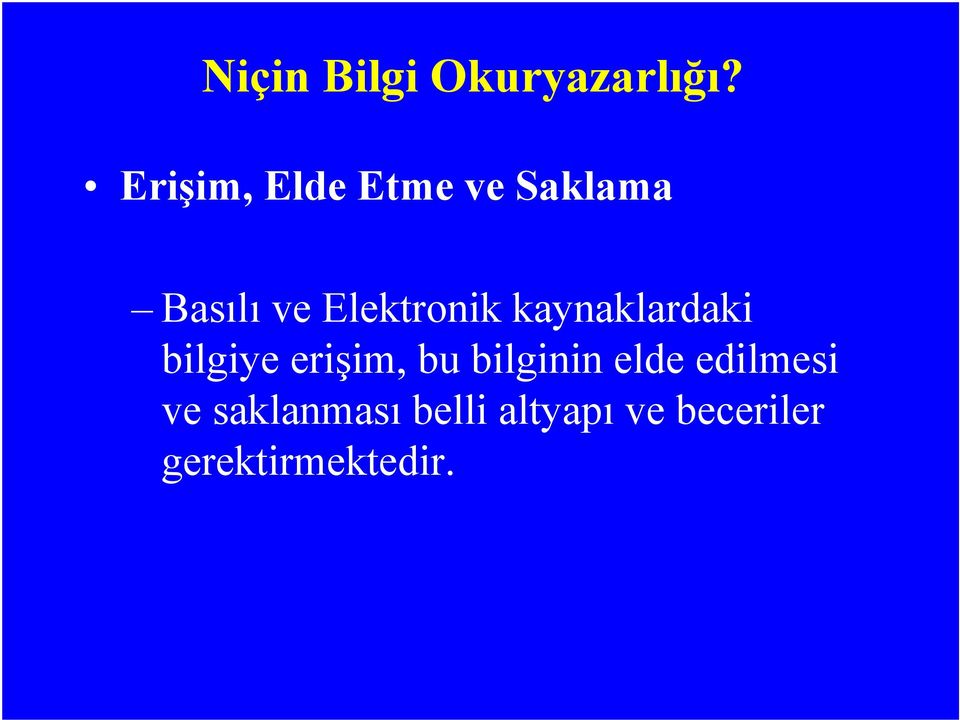 Niçin Bilgi Okuryazarlığı?

• Erişim, Elde Etme ve Saklama

– Basılı ve Elektronik kaynaklardaki bilgiye erişim, bu bilginin elde edilmesi ve saklanması belli altyapı ve beceriler gerektirmektedir.